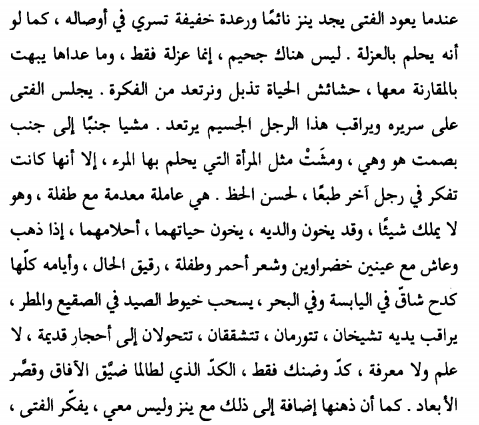 عندما يعود الفتى يجد ينز نائمًا ورعدة خفيفة تسري في أوصاله ، كما لو أنه يحلم بالعزلة . ليس هناك جحيم ، إنما عزلة فقط ، وما عداها يبهت بالمقارنة معها ، حشائش الحياة تذبل ونرتعد من الفكرة . يجلس الفتى على سريره ويراقب هذا الرجل الجسيم يرتعد . مشيا جنبًا إلى جنب بصمت هو وهي ، ومشَتْ مثل المرأة التي يحلم بها المرء ، إلا أنها كانت تفكر في رجل آخر طبعًا ، لحسن الحظ . هي عاملة معدمة مع طفلة ، وهو لا يملك شيئًا ، وقد يخون والديه ، يخون حياتهما ، أحلامهما ، إذا ذهب وعاش مع عينين خضراوين وشعر أحمر وطفلة ، رقيق الحال ، وأيامه كلّها كدح شاقّ في اليابسة وفي البحر ، يسحب خيوط الصيد في الصقيع والمطر ، يراقب يديه تشيخان ، تتورمان ، تتشققان ، تتحولان إلى أحجار قديمة ، لا علم ولا معرفة ، كدّ وضنك فقط ، الكدّ الذي لطالما ضيّق الآفاق وقصّر الأبعاد . كما أن ذهنها إضافة إلى ذلك مع ينز وليس معي ، يفكّر الفتى ،